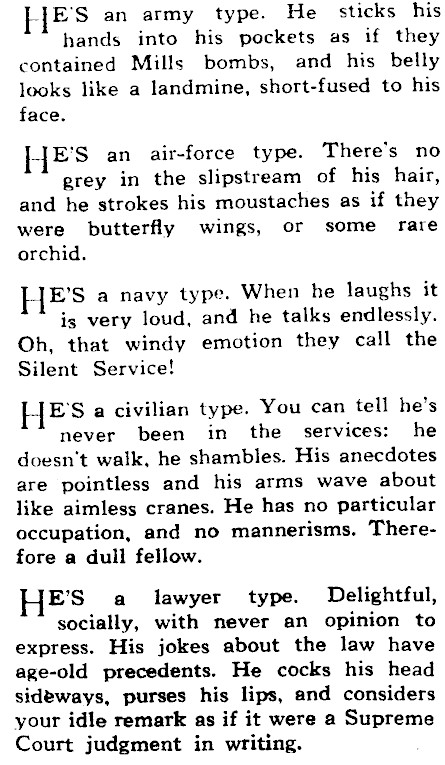 HE'S an army type. He sticks his hands into his pockets as if they contained Mills bombs, and his belly looks like a landmine, short-fused to his face.

HE'S an air-force type. There's no grey in the slipstream of his hair, and he strokes his moustaches as if they were butterfly wings, or some rare orchid.

HE'S a navy type. When he laughs it is very loud, and he talks endlessly. Oh, that windy emotion they call the Silent Service!

HE'S a civilian type. You can tell he's never been in the services: he doesn't walk, he shambles. His anecdotes are pointless and his arms wave about like aimless cranes. He has no particular occupation, and no mannerisms. Therefore a dull fellow.

HE'S a lawyer type. Delightful, socially, with never an opinion to express. His jokes about the law have age-old precedents. He cocks his head sideways, purses his lips, and considers your idle remark as if it were a Supreme Court judgment in writing.